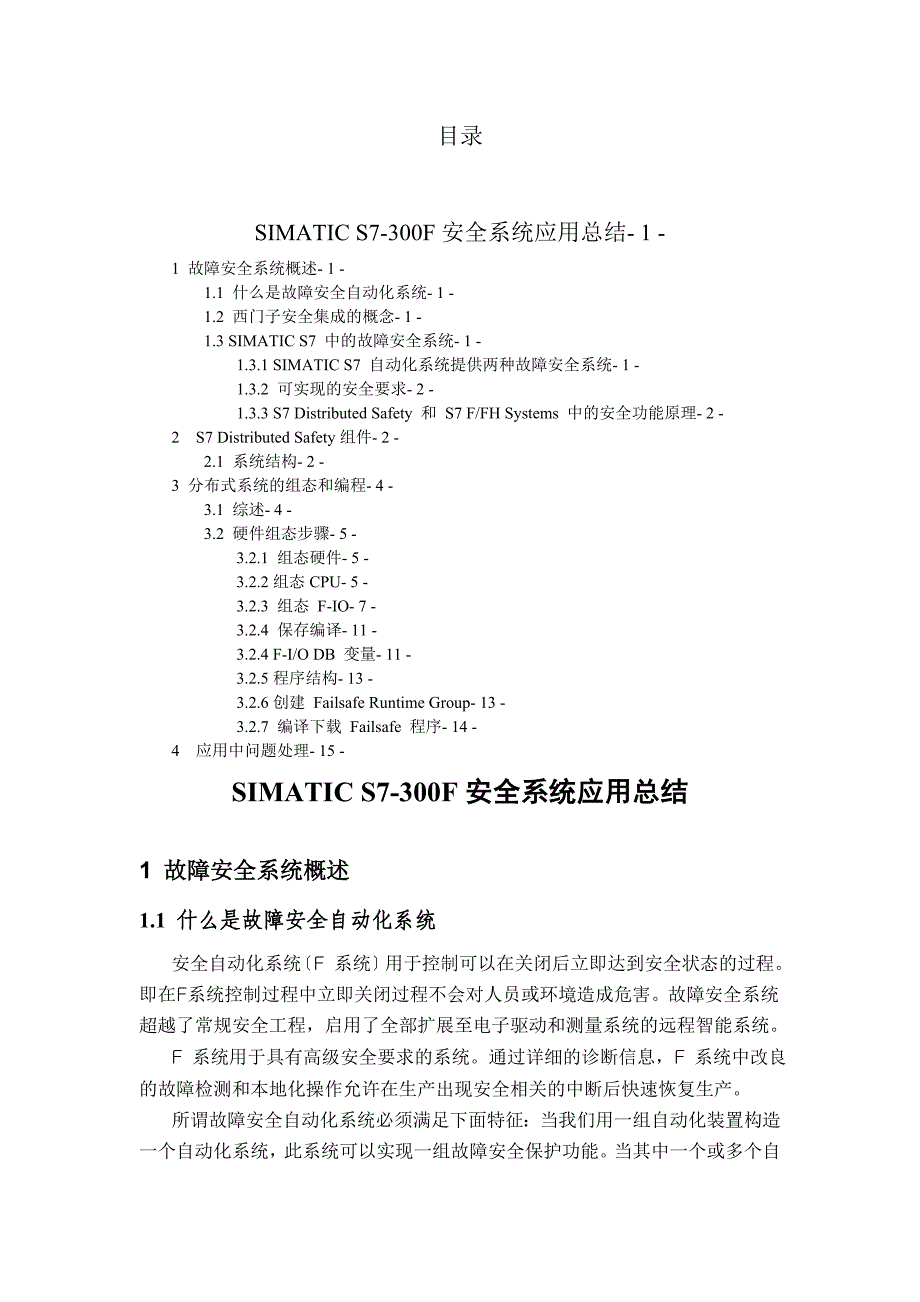 目录

SIMATIC S7-300F 安全系统应用总结- 1 -

1 故障安全系统概述- 1 -
1.1 什么是故障安全自动化系统- 1 -
1.2 西门子安全集成的概念- 1 -
1.3 SIMATIC S7 中的故障安全系统- 1 -
1.3.1 SIMATIC S7 自动化系统提供两种故障安全系统- 1 -
1.3.2 可实现的安全要求- 2 -
1.3.3 S7 Distributed Safety 和 S7 F/FH Systems 中的安全功能原理- 2 -
2 S7 Distributed Safety 组件- 2 -
2.1 系统结构- 2 -
3 分布式系统的组态和编程- 4 -
3.1 综述- 4 -
3.2 硬件组态步骤- 5 -
3.2.1 组态硬件- 5 -
3.2.2 组态 CPU- 5 -
3.2.3 组态 F-IO- 7 -
3.2.4 保存编译- 11 -
3.2.4 F-I/O DB 变量- 11 -
3.2.5 程序结构- 13 -
3.2.6 创建 Failsafe Runtime Group- 13 -
3.2.7 编译下载 Failsafe 程序- 14 -
4 应用中问题处理- 15 -

SIMATIC S7-300F 安全系统应用总结

1 故障安全系统概述

1.1 什么是故障安全自动化系统

安全自动化系统（F 系统）用于控制可以在关闭后立即达到安全状态的过程。即在F系统控制过程中立即关闭过程不会对人员或环境造成危害。故障安全系统超越了常规安全工程，启用了全部扩展至电子驱动和测量系统的远程智能系统。

F 系统用于具有高级安全要求的系统。通过详细的诊断信息，F 系统中改良的故障检测和本地化操作允许在生产出现安全相关的中断后快速恢复生产。

所谓故障安全自动化系统必须满足下面特征：当我们用一组自动化装置构造一个自动化系统，此系统可以实现一组故障安全保护功能。当其中一个或多个自